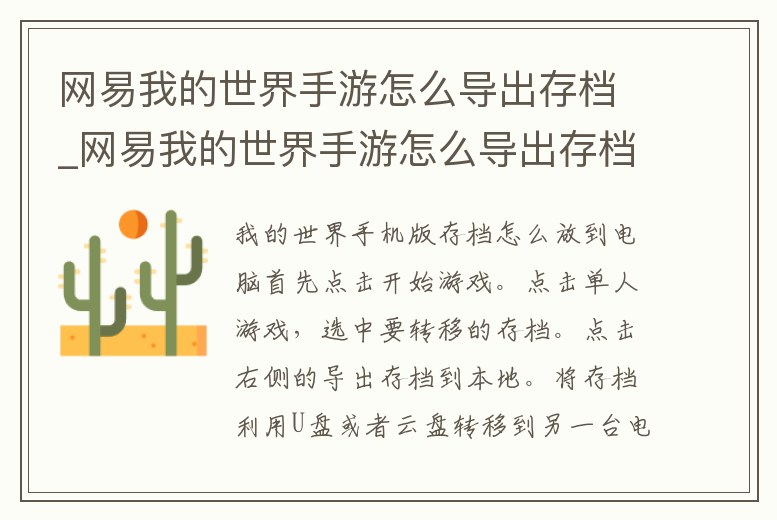 网易我的世界手游怎么导出存档_网易我的世界手游怎么导出存档

我的世界手机版存档怎么放到电脑首先点击开始游戏。点击单人游戏，选中要转移的存档。点击右侧的导出存档到本地。将存档利用U盘或者云盘转移到另一台电